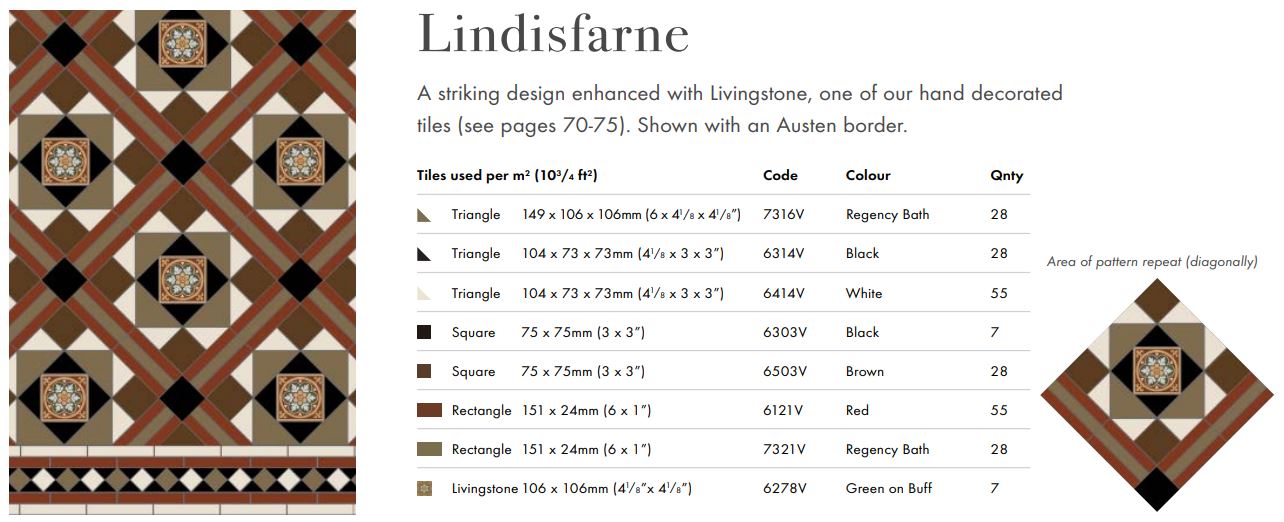 Lindisfarne

A striking design enhanced with Livingstone, one of our hand decorated tiles (see pages 70-75). Shown with an Austen border.

| Tiles used per m² (10³/₄ ft²) | | Code | Colour | Qnty |
|---|---|---|---|---|
| Triangle | 149 x 106 x 106mm (6 x 4¹/₈ x 4¹/₈") | 7316V | Regency Bath | 28 |
| Triangle | 104 x 73 x 73mm (4¹/₈ x 3 x 3") | 6314V | Black | 28 |
| Triangle | 104 x 73 x 73mm (4¹/₈ x 3 x 3") | 6414V | White | 55 |
| Square | 75 x 75mm (3 x 3") | 6303V | Black | 7 |
| Square | 75 x 75mm (3 x 3") | 6503V | Brown | 28 |
| Rectangle | 151 x 24mm (6 x 1") | 6121V | Red | 55 |
| Rectangle | 151 x 24mm (6 x 1") | 7321V | Regency Bath | 28 |
| Livingstone | 106 x 106mm (4¹/₈"x 4¹/₈") | 6278V | Green on Buff | 7 |

Area of pattern repeat (diagonally)